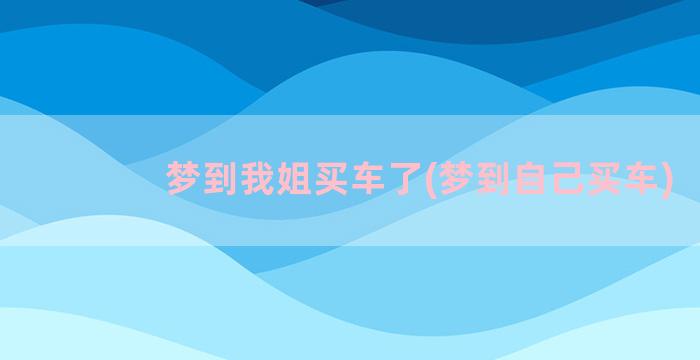 梦到我姐买车了(梦到自己买车)